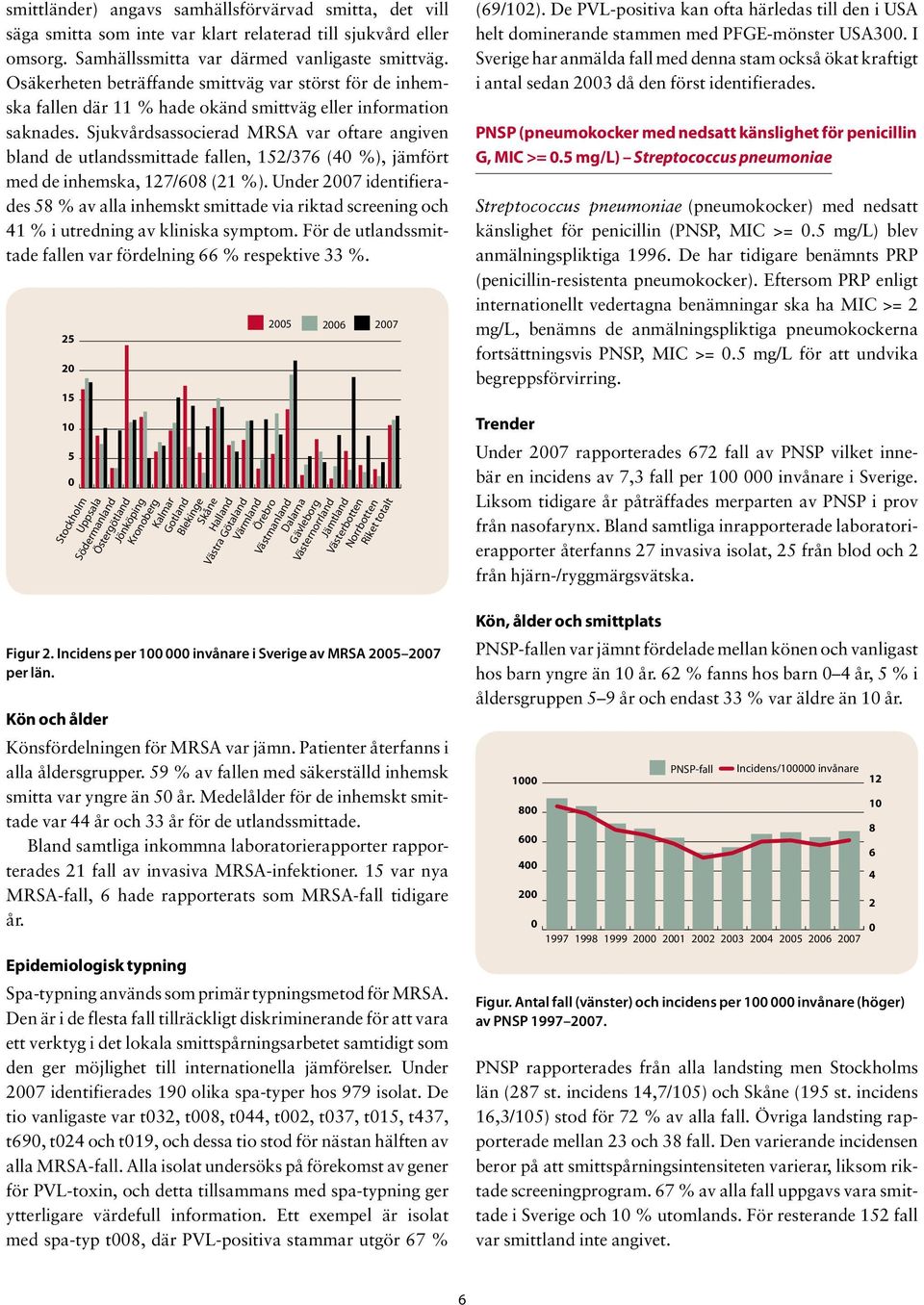 smittländer) angavs samhällsförvärvad smitta, det vill säga smitta som inte var klart relaterad till sjukvård eller omsorg. Samhällssmitta var därmed vanligaste smittväg. Osäkerheten beträffande smittväg var störst för de inhemska fallen där 11 % hade okänd smittväg eller information saknades. Sjukvårdsassocierad MRSA var oftare angiven bland de utlandssmittade fallen, 152/376 (40 %), jämfört med de inhemska, 127/608 (21 %). Under 2007 identifierades 58 % av alla inhemskt smittade via riktad screening och 41 % i utredning av kliniska symptom. För de utlandssmittade fallen var fördelning 66 % respektive 33 %.

2005 2006 2007

25
20
15
10
5
0

Stockholm Uppsala Södermanland Östergötland Jönköping Kronoberg Kalmar Gotland Blekinge Skåne Halland Västra Götaland Värmland Örebro Västmanland Dalarna Gävleborg Västernorrland Jämtland Västerbotten Norrbotten Riket totalt

Figur 2. Incidens per 100 000 invånare i Sverige av MRSA 2005–2007 per län.

Kön och ålder

Könsfördelningen för MRSA var jämn. Patienter återfanns i alla åldersgrupper. 59 % av fallen med säkerställd inhemsk smitta var yngre än 50 år. Medelålder för de inhemskt smittade var 44 år och 33 år för de utlandssmittade.

Bland samtliga inkomna laboratorierapporter rapporterades 21 fall av invasiva MRSA-infektioner. 15 var nya MRSA-fall, 6 hade rapporterats som MRSA-fall tidigare år.

Epidemiologisk typning

Spa-typning används som primär typningsmetod för MRSA. Den är i de flesta fall tillräckligt diskriminerande för att vara ett verktyg i det lokala smittspårningsarbetet samtidigt som den ger möjlighet till internationella jämförelser. Under 2007 identifierades 190 olika spa-typer hos 979 isolat. De tio vanligaste var t032, t008, t044, t002, t037, t015, t437, t690, t024 och t019, och dessa tio stod för nästan hälften av alla MRSA-fall. Alla isolat undersöks på förekomst av gener för PVL-toxin, och detta tillsammans med spa-typning ger ytterligare värdefull information. Ett exempel är isolat med spa-typ t008, där PVL-positiva stammar utgör 67 % (69/102). De PVL-positiva kan ofta härledas till den i USA helt dominerande stammen med PFGE-mönster USA300. I Sverige har anmälda fall med denna stam också ökat kraftigt i antal sedan 2003 då den först identifierades.

PNSP (pneumokocker med nedsatt känslighet för penicillin G, MIC >= 0.5 mg/L) – Streptococcus pneumoniae

Streptococcus pneumoniae (pneumokocker) med nedsatt känslighet för penicillin (PNSP, MIC >= 0.5 mg/L) blev anmälningspliktiga 1996. De har tidigare benämnts PRP (penicillin-resistenta pneumokocker). Eftersom PRP enligt internationellt vedertagna benämningar ska ha MIC >= 2 mg/L, benämns de anmälningspliktiga pneumokockerna fortsättningsvis PNSP, MIC >= 0.5 mg/L för att undvika begreppsförvirring.

Trender

Under 2007 rapporterades 672 fall av PNSP vilket innebär en incidens av 7,3 fall per 100 000 invånare i Sverige. Liksom tidigare år påträffades merparten av PNSP i prov från nasofarynx. Bland samtliga inrapporterade laboratorierapporter återfanns 27 invasiva isolat, 25 från blod och 2 från hjärn-/ryggmärgsvätska.

Kön, ålder och smittplats

PNSP-fallen var jämnt fördelade mellan könen och vanligast hos barn yngre än 10 år. 62 % fanns hos barn 0–4 år, 5 % i åldersgruppen 5–9 år och endast 33 % var äldre än 10 år.

PNSP-fall Incidens/100000 invånare

1000
800
600
400
200
0

12
10
8
6
4
2
0

1997 1998 1999 2000 2001 2002 2003 2004 2005 2006 2007

Figur. Antal fall (vänster) och incidens per 100 000 invånare (höger) av PNSP 1997–2007.

PNSP rapporterades från alla landsting men Stockholms län (287 st. incidens 14,7/105) och Skåne (195 st. incidens 16,3/105) stod för 72 % av alla fall. Övriga landsting rapporterade mellan 23 och 38 fall. Den varierande incidensen beror på att smittspårningsintensiteten varierar, liksom riktade screeningprogram. 67 % av alla fall uppgavs vara smittade i Sverige och 10 % utomlands. För resterande 152 fall var smittland inte angivet.

6